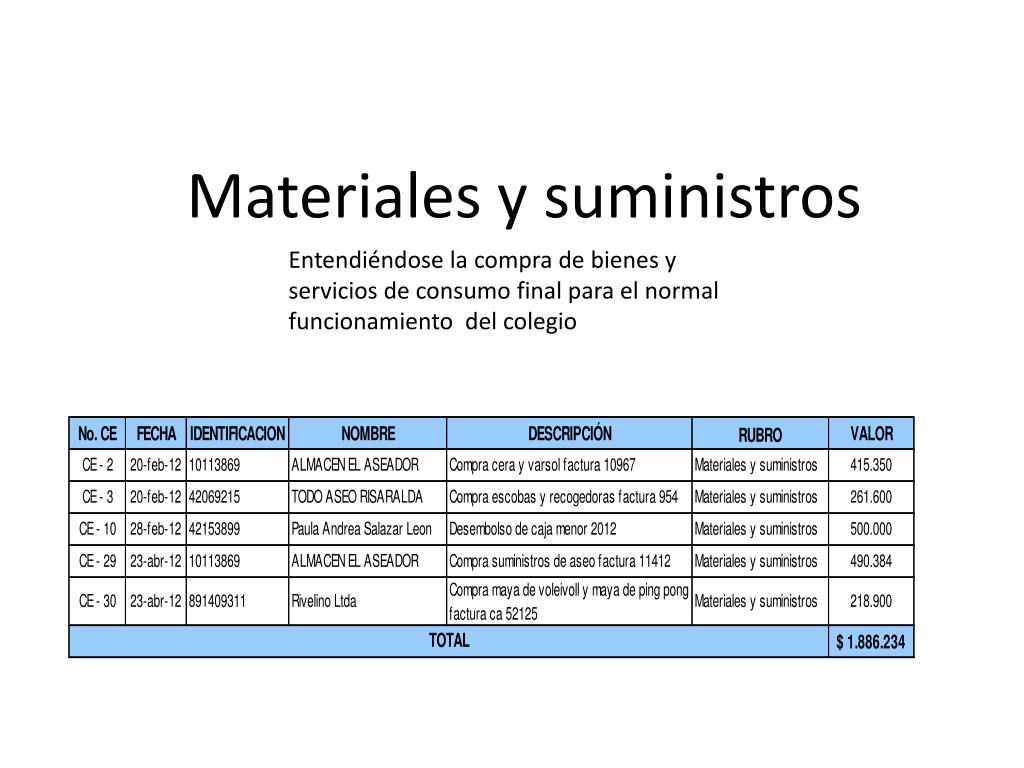 Materiales y suministros

Entendiéndose la compra de bienes y servicios de consumo final para el normal funcionamiento del colegio

| No. CE | FECHA | IDENTIFICACION | NOMBRE | DESCRIPCIÓN | RUBRO | VALOR |
|---|---|---|---|---|---|---|
| CE - 2 | 20-feb-12 | 10113869 | ALMACEN EL ASEADOR | Compra cera y varsol factura 10967 | Materiales y suministros | 415.350 |
| CE - 3 | 20-feb-12 | 42069215 | TODO ASEO RISARALDA | Compra escobas y recogedoras factura 954 | Materiales y suministros | 261.600 |
| CE - 10 | 28-feb-12 | 42153899 | Paula Andrea Salazar Leon | Desembolso de caja menor 2012 | Materiales y suministros | 500.000 |
| CE - 29 | 23-abr-12 | 10113869 | ALMACEN EL ASEADOR | Compra suministros de aseo factura 11412 | Materiales y suministros | 490.384 |
| CE - 30 | 23-abr-12 | 891409311 | Rivelino Ltda | Compra maya de voleivoll y maya de ping pong factura ca 52125 | Materiales y suministros | 218.900 |
| TOTAL | | | | | | $ 1.886.234 |